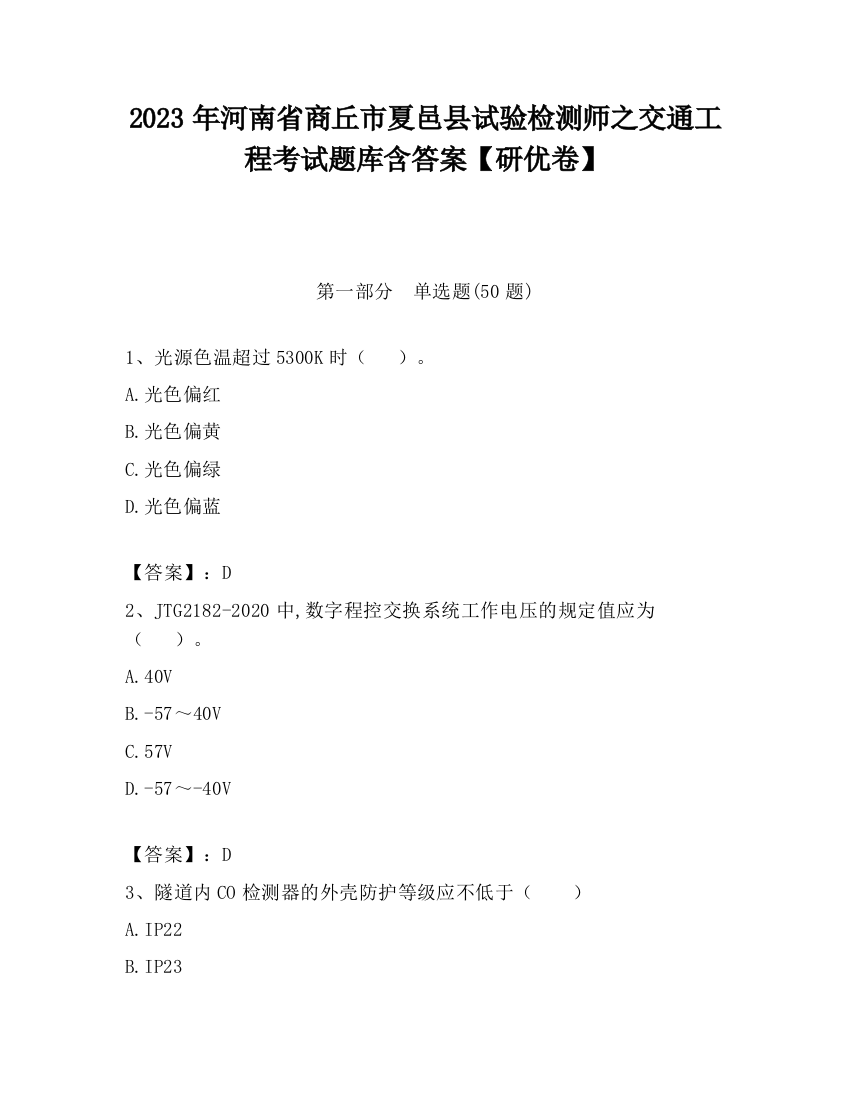 2023 年河南省商丘市夏邑县试验检测师之交通工程考试题库含答案【研优卷】

第一部分　单选题(50 题)

1、光源色温超过 5300K 时（　　）。

A.光色偏红

B.光色偏黄

C.光色偏绿

D.光色偏蓝

【答案】：D

2、JTG2182-2020 中,数字程控交换系统工作电压的规定值应为（　　）。

A.40V

B.-57～40V

C.57V

D.-57～-40V

【答案】：D

3、隧道内 CO 检测器的外壳防护等级应不低于（　　）

A.IP22

B.IP23